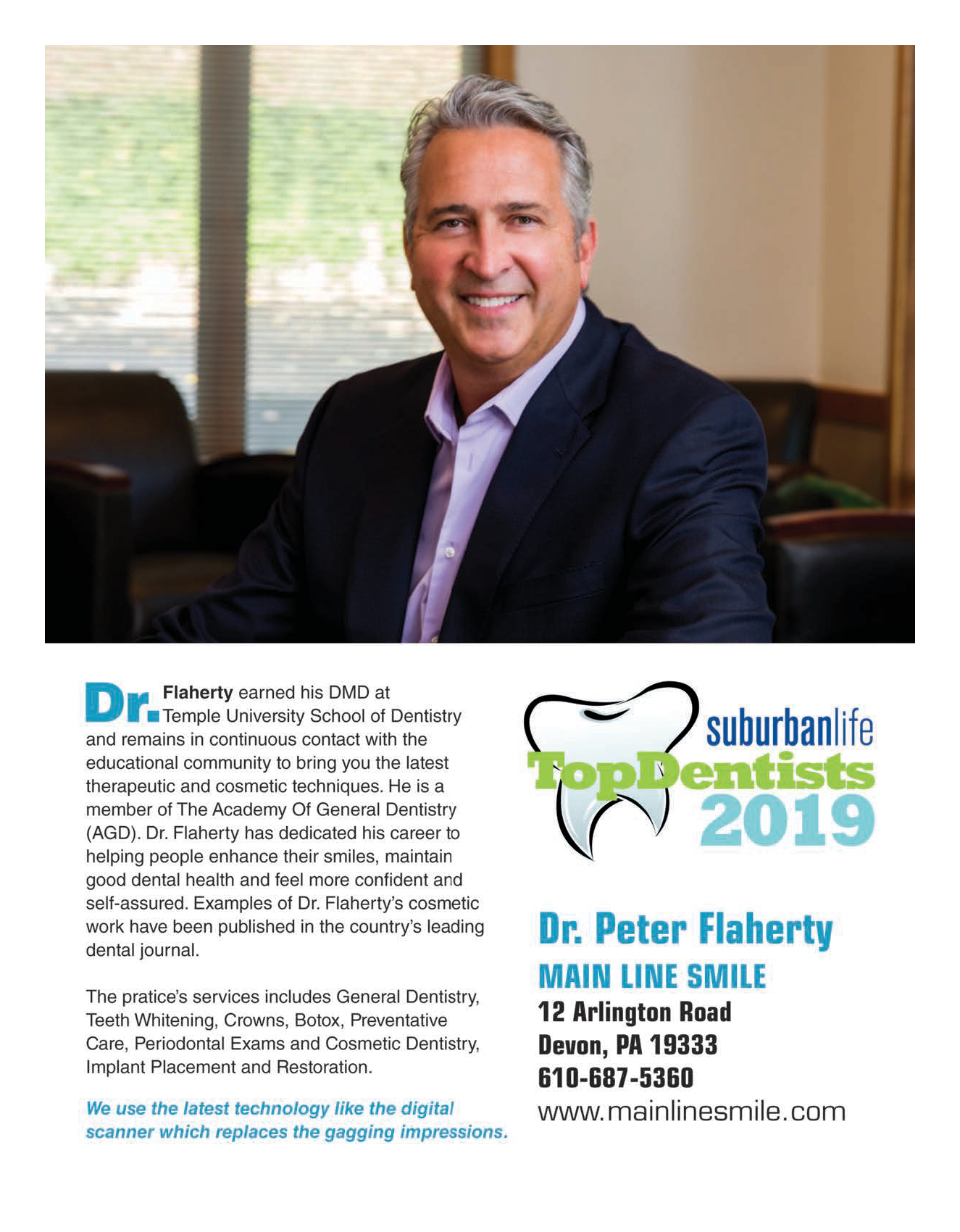 Dr. Flaherty earned his DMD at Temple University School of Dentistry and remains in continuous contact with the educational community to bring you the latest therapeutic and cosmetic techniques. He is a member of The Academy Of General Dentistry (AGD). Dr. Flaherty has dedicated his career to helping people enhance their smiles, maintain good dental health and feel more confident and self-assured. Examples of Dr. Flaherty's cosmetic work have been published in the country's leading dental journal.

The pratice's services includes General Dentistry, Teeth Whitening, Crowns, Botox, Preventative Care, Periodontal Exams and Cosmetic Dentistry, Implant Placement and Restoration.

We use the latest technology like the digital scanner which replaces the gagging impressions.

suburbanlife
TopDentists
2019

Dr. Peter Flaherty
MAIN LINE SMILE
12 Arlington Road
Devon, PA 19333
610-687-5360
www.mainlinesmile.com